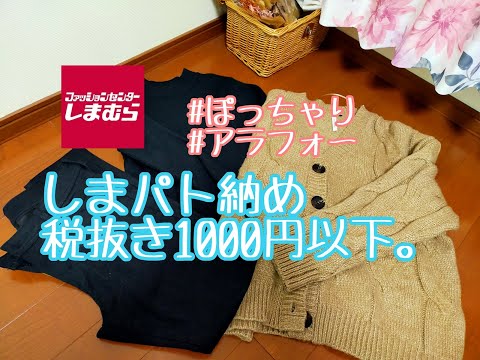 ファッションセンター
しまむら

#ぽっちゃり
#アラフォー

しまパト納め
税抜き1000円以下。